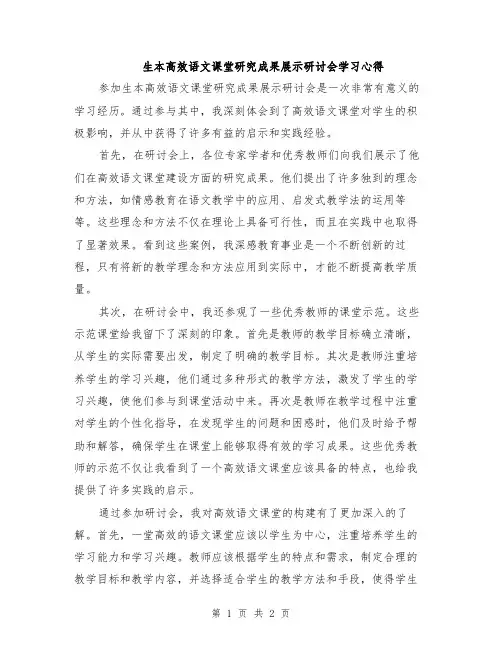 生本高效语文课堂研究成果展示研讨会学习心得

参加生本高效语文课堂研究成果展示研讨会是一次非常有意义的学习经历。通过参与其中，我深刻体会到了高效语文课堂对学生的积极影响，并从中获得了许多有益的启示和实践经验。

首先，在研讨会上，各位专家学者和优秀教师们向我们展示了他们在高效语文课堂建设方面的研究成果。他们提出了许多独到的理念和方法，如情感教育在语文教学中的应用、启发式教学法的运用等等。这些理念和方法不仅在理论上具备可行性，而且在实践中也取得了显著效果。看到这些案例，我深感教育事业是一个不断创新的过程，只有将新的教学理念和方法应用到实际中，才能不断提高教学质量。

其次，在研讨会中，我还参观了一些优秀教师的课堂示范。这些示范课堂给我留下了深刻的印象。首先是教师的教学目标确立清晰，从学生的实际需要出发，制定了明确的教学目标。其次是教师注重培养学生的学习兴趣，他们通过多种形式的教学方法，激发了学生的学习兴趣，使他们参与到课堂活动中来。再次是教师在教学过程中注重对学生的个性化指导，在发现学生的问题和困惑时，他们及时给予帮助和解答，确保学生在课堂上能够取得有效的学习成果。这些优秀教师的示范不仅让我看到了一个高效语文课堂应该具备的特点，也给我提供了许多实践的启示。

通过参加研讨会，我对高效语文课堂的构建有了更加深入的了解。首先，一堂高效的语文课堂应该以学生为中心，注重培养学生的学习能力和学习兴趣。教师应该根据学生的特点和需求，制定合理的教学目标和教学内容，并选择适合学生的教学方法和手段，使得学生

第 1 页 共 2 页